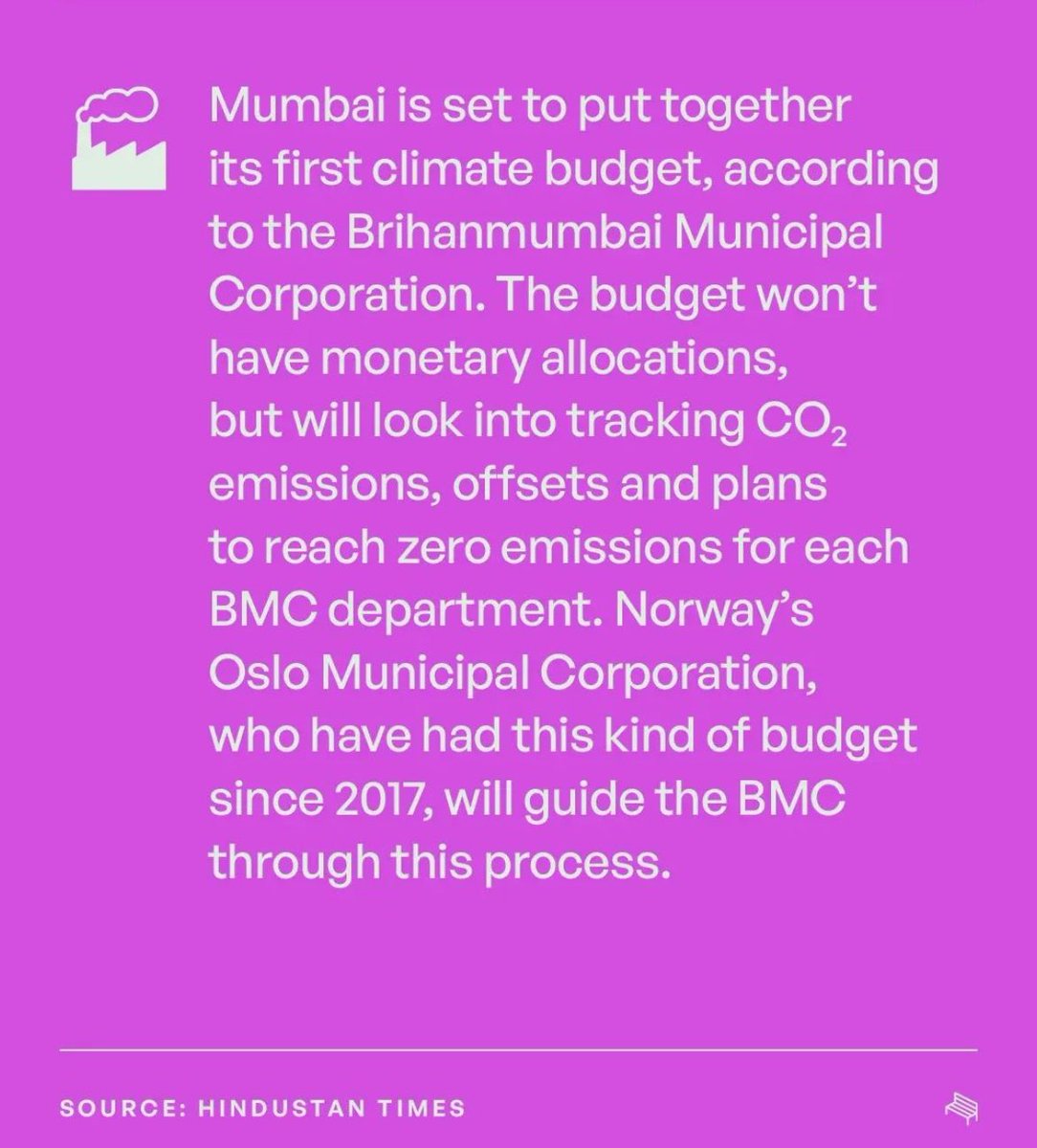 Mumbai is set to put together its first climate budget, according to the Brihanmumbai Municipal Corporation. The budget won't have monetary allocations, but will look into tracking $CO_2$ emissions, offsets and plans to reach zero emissions for each BMC department. Norway's Oslo Municipal Corporation, who have had this kind of budget since 2017, will guide the BMC through this process.

SOURCE: HINDUSTAN TIMES